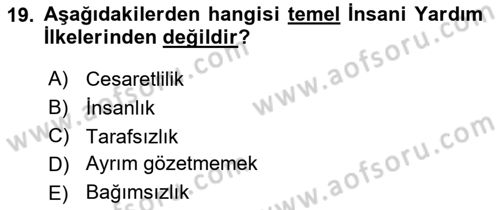 19. Aşağıdakilerden hangisi temel İnsani Yardım İlkelerinden değildir?

A) Cesaretlilik
B) İnsanlık
C) Tarafsızlık
D) Ayrım gözetmemek
E) Bağımsızlık

www.aofsoru.com
www.aofsoru.com
www.aofsoru.com
www.aofsoru.com